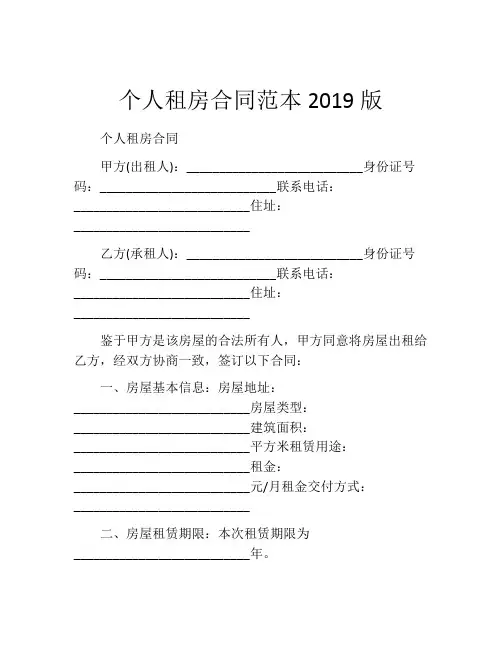 个人租房合同范本 2019 版

个人租房合同

甲方(出租人)：___________________________身份证号码：___________________________联系电话：___________________________住址：___________________________

乙方(承租人)：___________________________身份证号码：___________________________联系电话：___________________________住址：___________________________

鉴于甲方是该房屋的合法所有人，甲方同意将房屋出租给乙方，经双方协商一致，签订以下合同：

一、房屋基本信息：房屋地址：___________________________房屋类型：___________________________建筑面积：___________________________平方米租赁用途：___________________________租金：___________________________元/月租金交付方式：___________________________

二、房屋租赁期限：本次租赁期限为___________________________年。